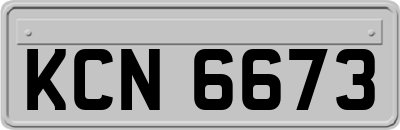 KCN 6673